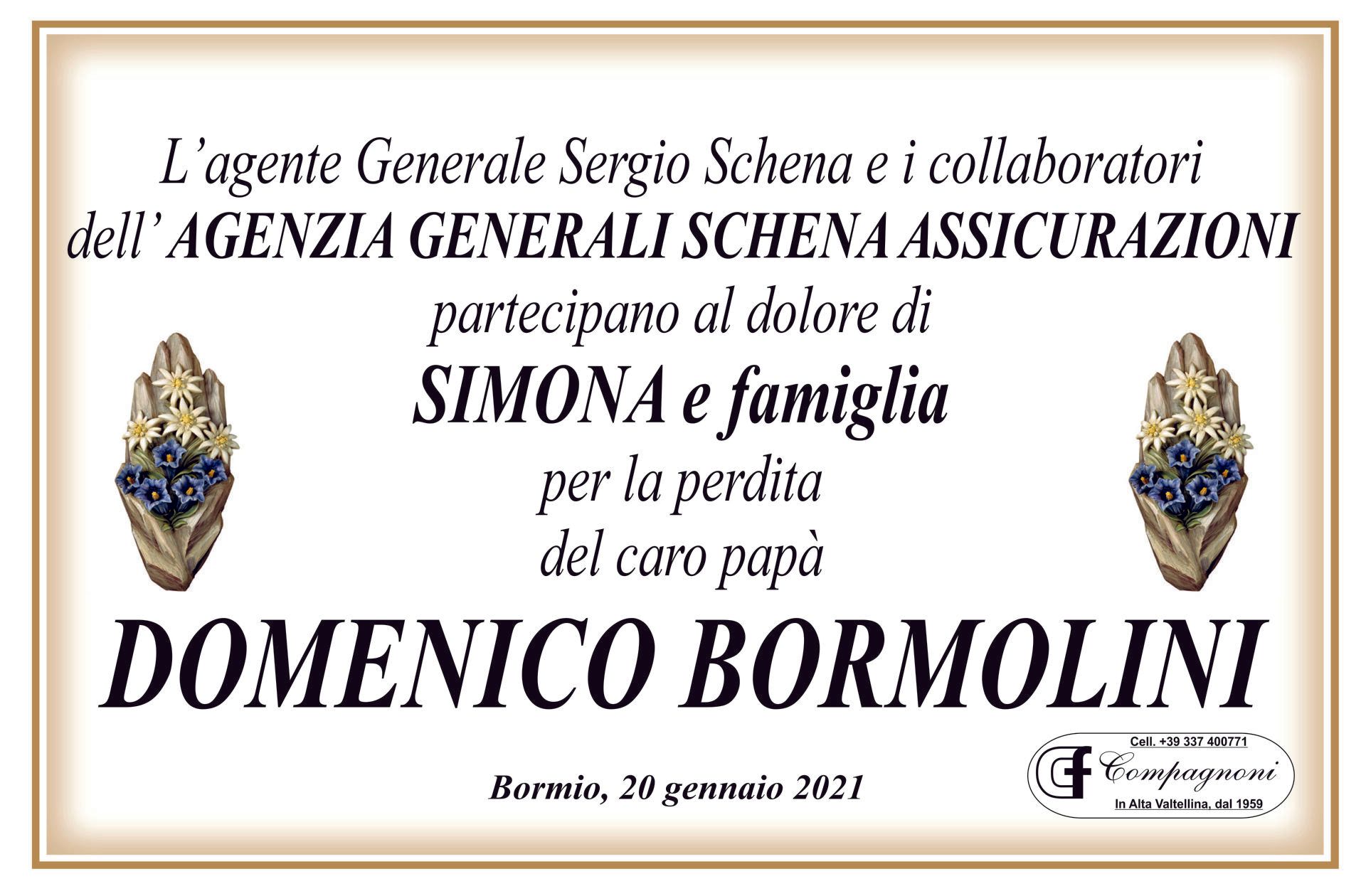 L'agente Generale Sergio Schena e i collaboratori
dell' AGENZIA GENERALI SCHENA ASSICURAZIONI
partecipano al dolore di
SIMONA e famiglia
per la perdita
del caro papà
DOMENICO BORMOLINI

Bormio, 20 gennaio 2021

Cell. +39 337 400771
CF Compagnoni
In Alta Valtellina, dal 1959